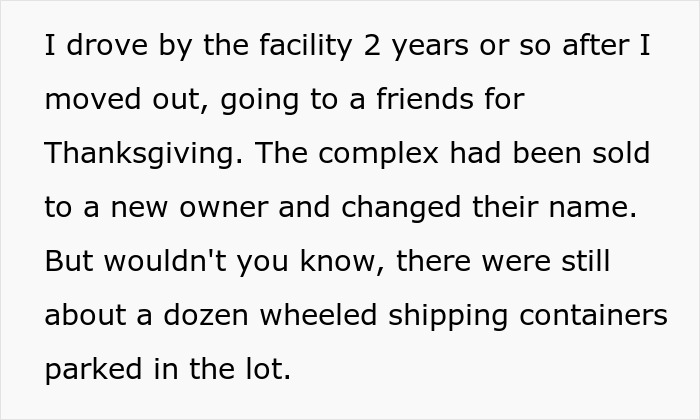 I drove by the facility 2 years or so after I moved out, going to a friends for Thanksgiving. The complex had been sold to a new owner and changed their name. But wouldn't you know, there were still about a dozen wheeled shipping containers parked in the lot.